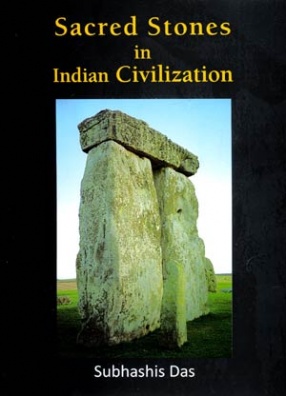 Sacred Stones
in
Indian Civilization

Subhashis Das